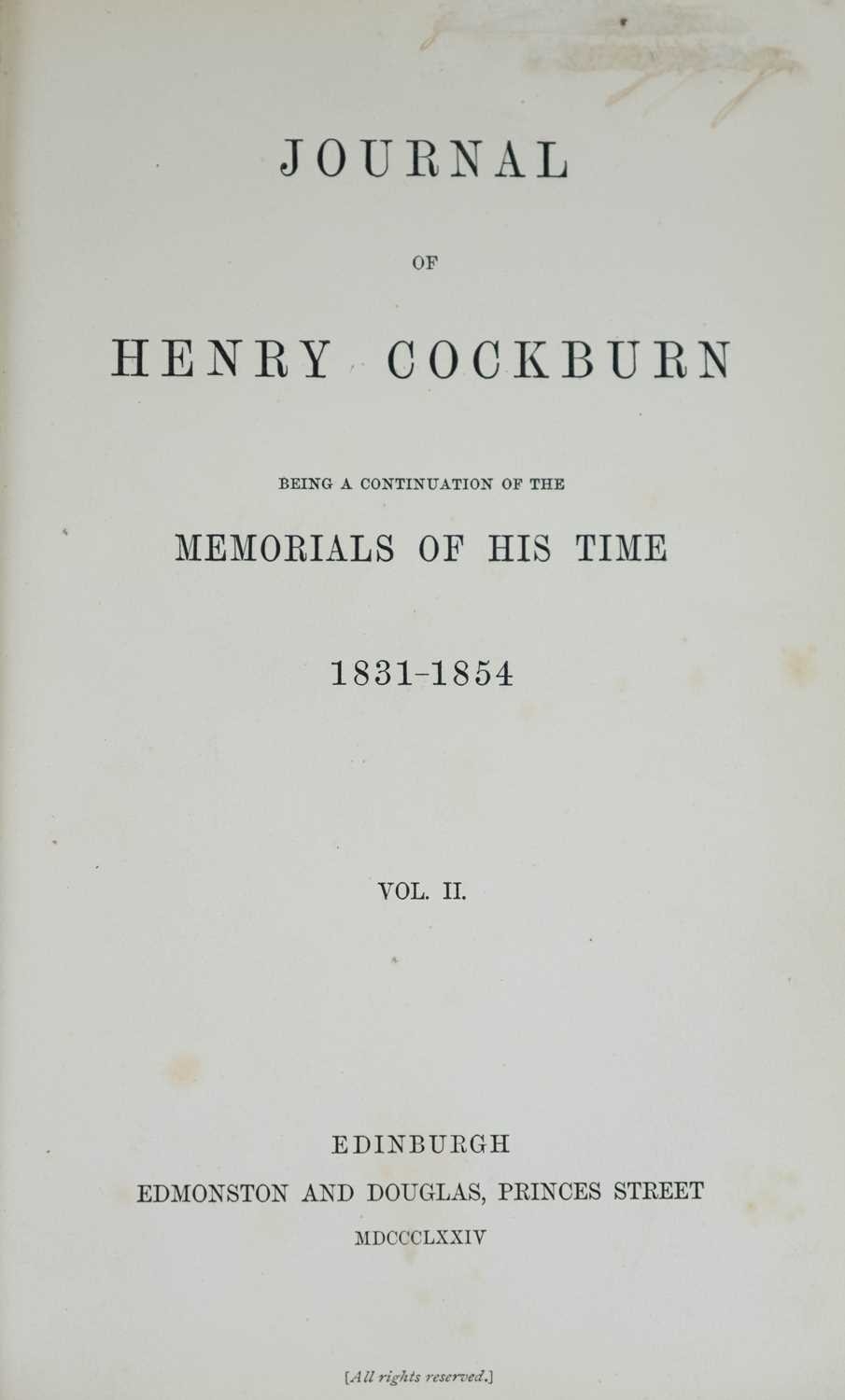 JOURNAL

OF

HENRY COCKBURN

BEING A CONTINUATION OF THE

MEMORIALS OF HIS TIME

1831-1854

VOL. II.

EDINBURGH
EDMONSTON AND DOUGLAS, PRINCES STREET
MDCCCLXXIV

[All rights reserved.]